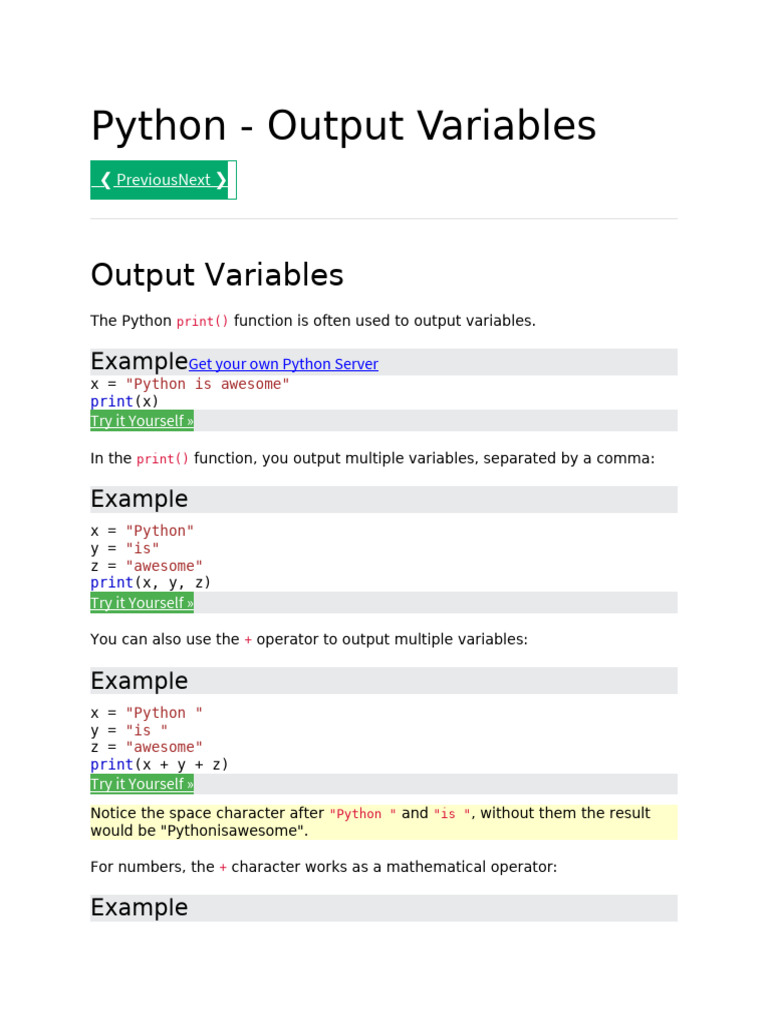 Python - Output Variables

❮ PreviousNext ❯

Output Variables

The Python print() function is often used to output variables.

ExampleGet your own Python Server

x = "Python is awesome"
print(x)

Try it Yourself »

In the print() function, you output multiple variables, separated by a comma:

Example

x = "Python"
y = "is"
z = "awesome"
print(x, y, z)

Try it Yourself »

You can also use the + operator to output multiple variables:

Example

x = "Python "
y = "is "
z = "awesome"
print(x + y + z)

Try it Yourself »

Notice the space character after "Python " and "is ", without them the result would be "Pythonisawesome".

For numbers, the + character works as a mathematical operator:

Example